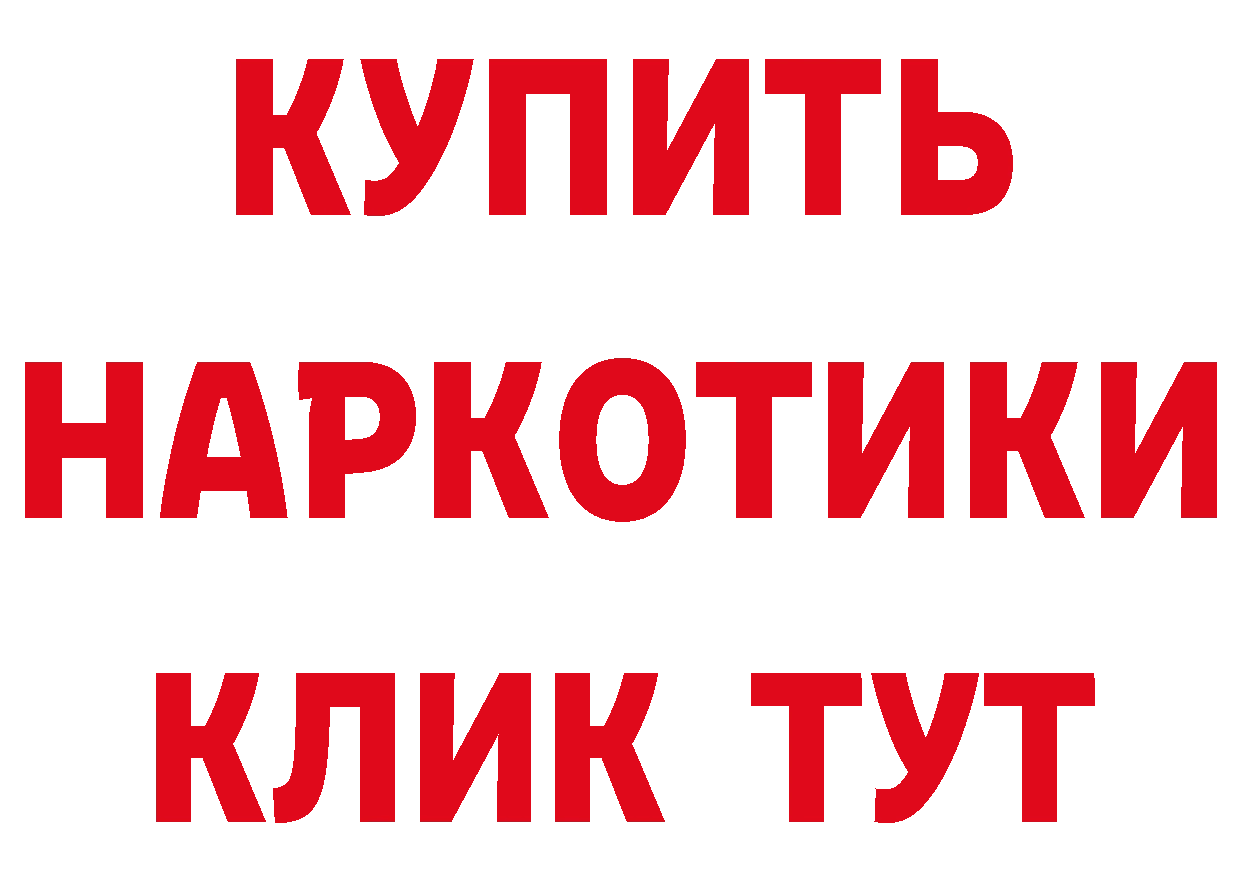 КУПИТЬ
НАРКОТИКИ
КЛИК ТУТ